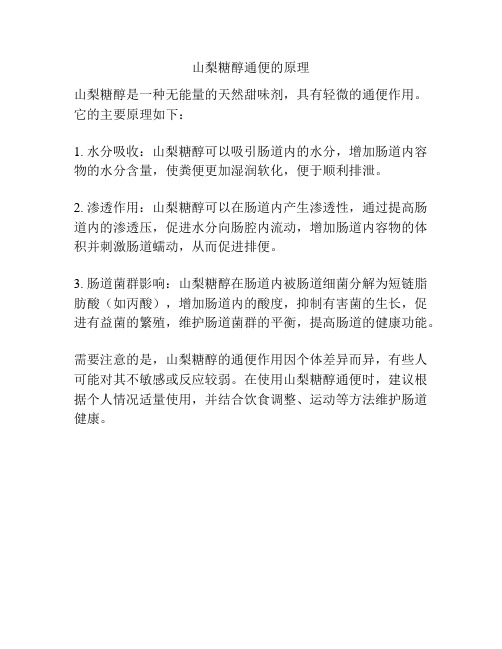 山梨糖醇通便的原理

山梨糖醇是一种无能量的天然甜味剂，具有轻微的通便作用。它的主要原理如下：

1. 水分吸收：山梨糖醇可以吸引肠道内的水分，增加肠道内容物的水分含量，使粪便更加湿润软化，便于顺利排泄。

2. 渗透作用：山梨糖醇可以在肠道内产生渗透性，通过提高肠道内的渗透压，促进水分向肠腔内流动，增加肠道内容物的体积并刺激肠道蠕动，从而促进排便。

3. 肠道菌群影响：山梨糖醇在肠道内被肠道细菌分解为短链脂肪酸（如丙酸），增加肠道内的酸度，抑制有害菌的生长，促进有益菌的繁殖，维护肠道菌群的平衡，提高肠道的健康功能。

需要注意的是，山梨糖醇的通便作用因个体差异而异，有些人可能对其不敏感或反应较弱。在使用山梨糖醇通便时，建议根据个人情况适量使用，并结合饮食调整、运动等方法维护肠道健康。